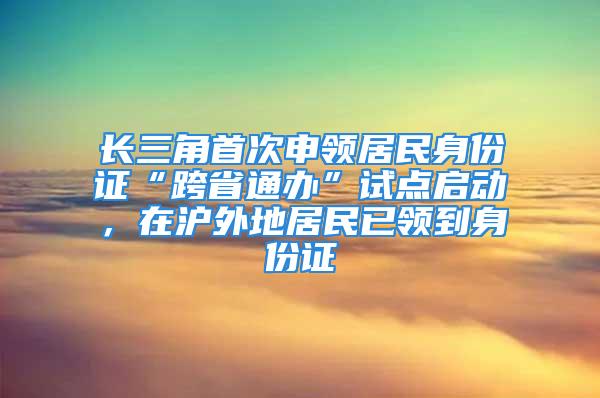 长三角首次申领居民身份证“跨省通办”试点启动，在沪外地居民已领到身份证